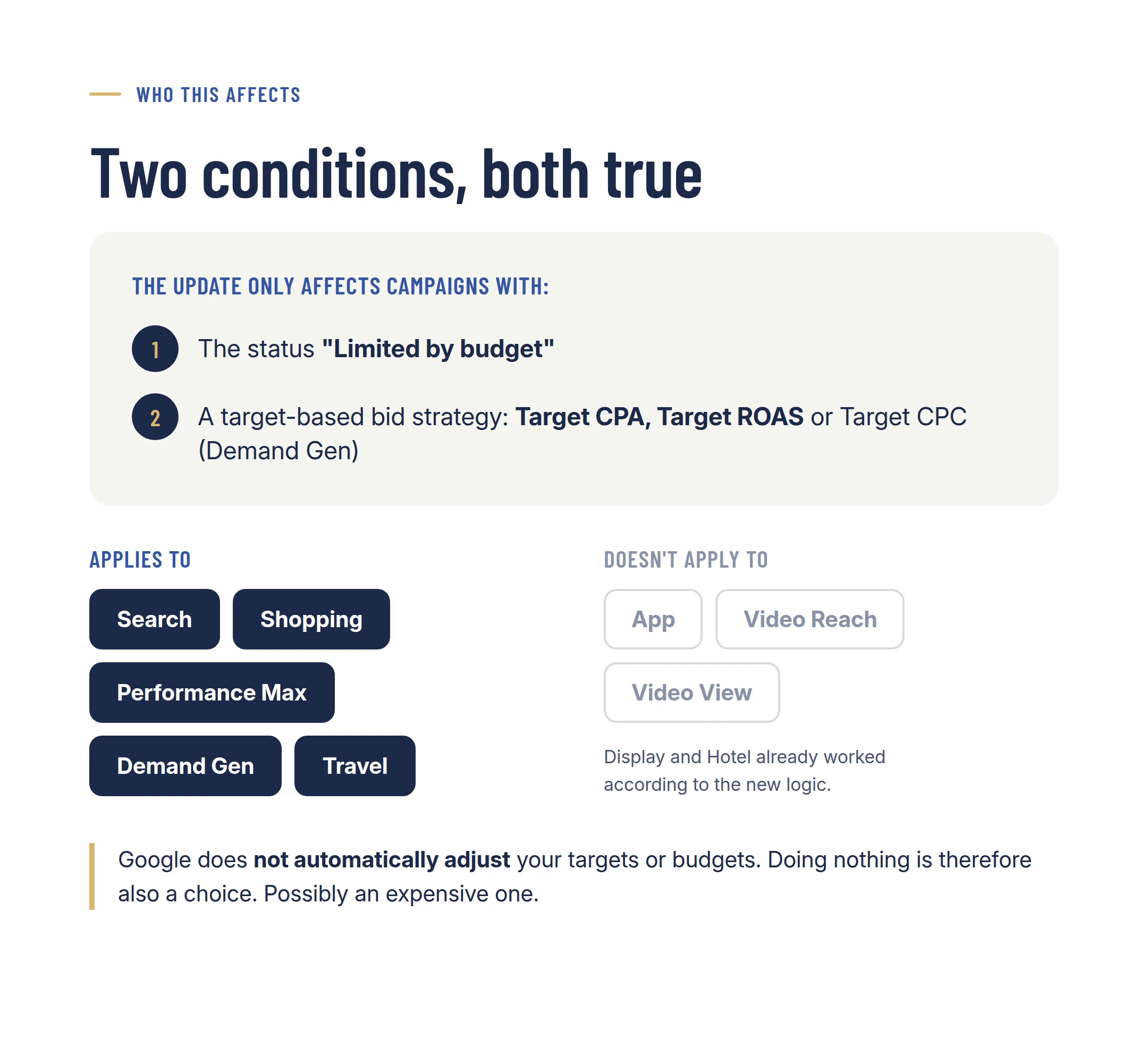 WHO THIS AFFECTS

Two conditions, both true

THE UPDATE ONLY AFFECTS CAMPAIGNS WITH:

1 The status "Limited by budget"

2 A target-based bid strategy: Target CPA, Target ROAS or Target CPC (Demand Gen)

APPLIES TO

Search
Shopping
Performance Max
Demand Gen
Travel

DOESN'T APPLY TO

App
Video Reach
Video View

Display and Hotel already worked according to the new logic.

Google does not automatically adjust your targets or budgets. Doing nothing is therefore also a choice. Possibly an expensive one.